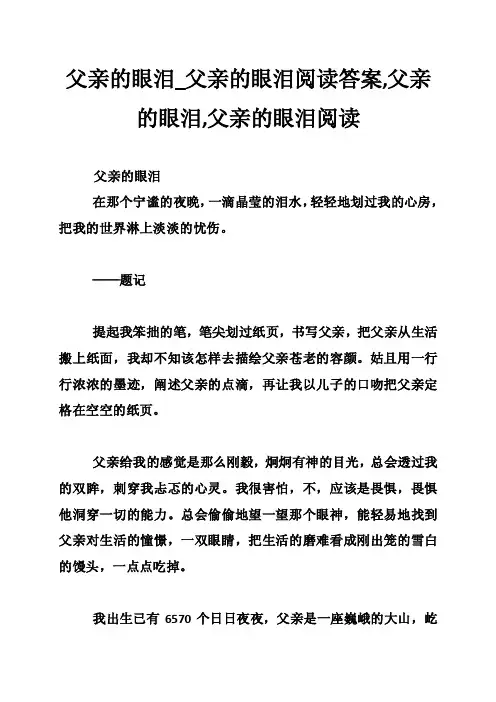 父亲的眼泪_父亲的眼泪阅读答案,父亲的眼泪,父亲的眼泪阅读

父亲的眼泪

在那个宁谧的夜晚，一滴晶莹的泪水，轻轻地划过我的心房，把我的世界淋上淡淡的忧伤。

——题记

提起我笨拙的笔，笔尖划过纸页，书写父亲，把父亲从生活搬上纸面，我却不知该怎样去描绘父亲苍老的容颜。姑且用一行行浓浓的墨迹，阐述父亲的点滴，再让我以儿子的口吻把父亲定格在空空的纸页。

父亲给我的感觉是那么刚毅，炯炯有神的目光，总会透过我的双眸，刺穿我忐忑的心灵。我很害怕，不，应该是畏惧，畏惧他洞穿一切的能力。总会偷偷地望一望那个眼神，能轻易地找到父亲对生活的憧憬，一双眼睛，把生活的磨难看成刚出笼的雪白的馒头，一点点吃掉。

我出生已有 6570 个日日夜夜，父亲是一座巍峨的大山，屹